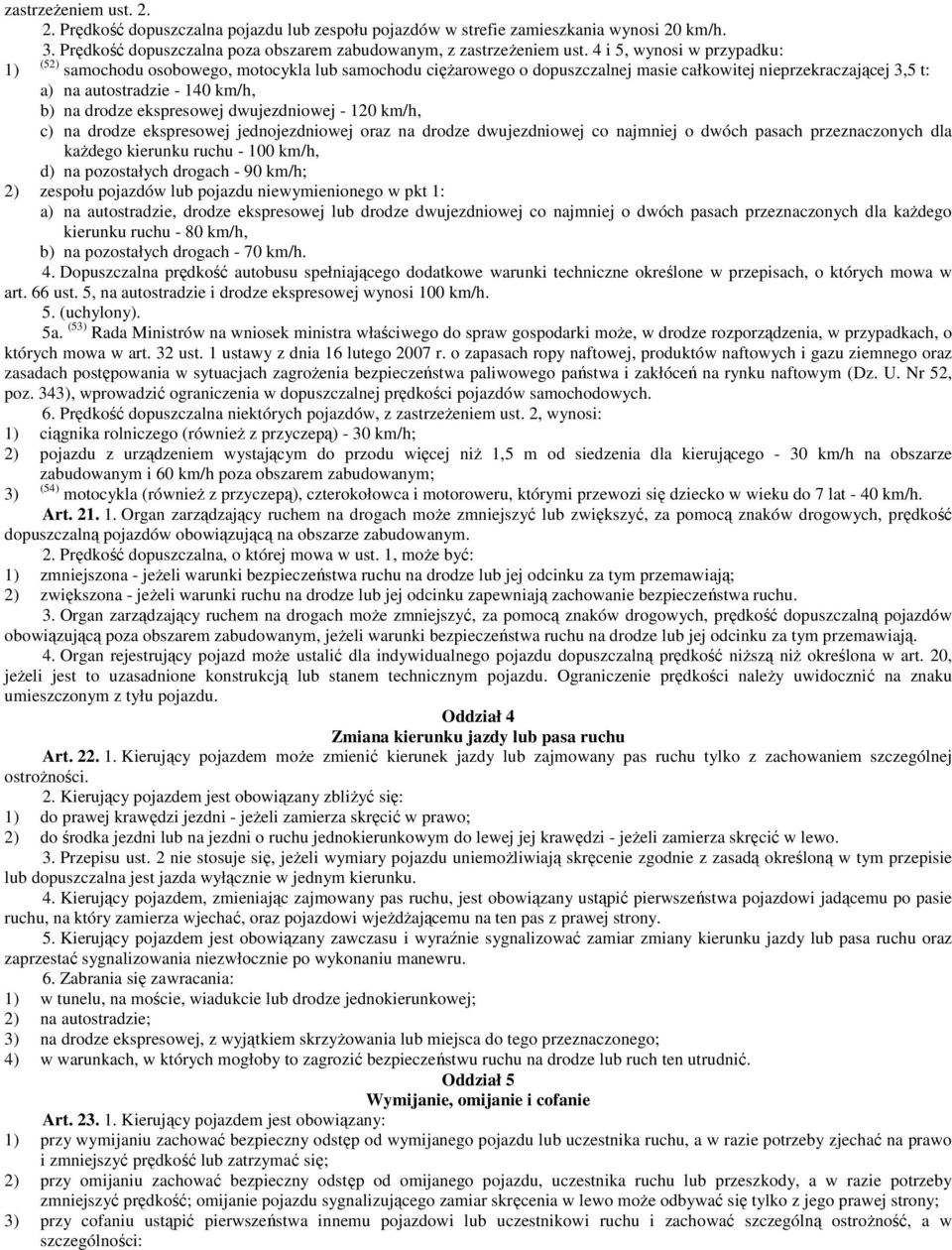 zastrzeżeniem ust. 2.

2. Prędkość dopuszczalna pojazdu lub zespołu pojazdów w strefie zamieszkania wynosi 20 km/h.

3. Prędkość dopuszczalna poza obszarem zabudowanym, z zastrzeżeniem ust. 4 i 5, wynosi w przypadku:

1) $^{(52)}$ samochodu osobowego, motocykla lub samochodu ciężarowego o dopuszczalnej masie całkowitej nieprzekraczającej 3,5 t:

a) na autostradzie - 140 km/h,

b) na drodze ekspresowej dwujezdniowej - 120 km/h,

c) na drodze ekspresowej jednojezdniowej oraz na drodze dwujezdniowej co najmniej o dwóch pasach przeznaczonych dla każdego kierunku ruchu - 100 km/h,

d) na pozostałych drogach - 90 km/h;

2) zespołu pojazdów lub pojazdu niewymienionego w pkt 1:

a) na autostradzie, drodze ekspresowej lub drodze dwujezdniowej co najmniej o dwóch pasach przeznaczonych dla każdego kierunku ruchu - 80 km/h,

b) na pozostałych drogach - 70 km/h.

4. Dopuszczalna prędkość autobusu spełniającego dodatkowe warunki techniczne określone w przepisach, o których mowa w art. 66 ust. 5, na autostradzie i drodze ekspresowej wynosi 100 km/h.

5. (uchylony).

5a. $^{(53)}$ Rada Ministrów na wniosek ministra właściwego do spraw gospodarki może, w drodze rozporządzenia, w przypadkach, o których mowa w art. 32 ust. 1 ustawy z dnia 16 lutego 2007 r. o zapasach ropy naftowej, produktów naftowych i gazu ziemnego oraz zasadach postępowania w sytuacjach zagrożenia bezpieczeństwa paliwowego państwa i zakłóceń na rynku naftowym (Dz. U. Nr 52, poz. 343), wprowadzić ograniczenia w dopuszczalnej prędkości pojazdów samochodowych.

6. Prędkość dopuszczalna niektórych pojazdów, z zastrzeżeniem ust. 2, wynosi:

1) ciągnika rolniczego (również z przyczepą) - 30 km/h;

2) pojazdu z urządzeniem wystającym do przodu więcej niż 1,5 m od siedzenia dla kierującego - 30 km/h na obszarze zabudowanym i 60 km/h poza obszarem zabudowanym;

3) $^{(54)}$ motocykla (również z przyczepą), czterokołowca i motoroweru, którymi przewozi się dziecko w wieku do 7 lat - 40 km/h.

Art. 21. 1. Organ zarządzający ruchem na drogach może zmniejszyć lub zwiększyć, za pomocą znaków drogowych, prędkość dopuszczalną pojazdów obowiązującą na obszarze zabudowanym.

2. Prędkość dopuszczalna, o której mowa w ust. 1, może być:

1) zmniejszona - jeżeli warunki bezpieczeństwa ruchu na drodze lub jej odcinku za tym przemawiają;

2) zwiększona - jeżeli warunki ruchu na drodze lub jej odcinku zapewniają zachowanie bezpieczeństwa ruchu.

3. Organ zarządzający ruchem na drogach może zmniejszyć, za pomocą znaków drogowych, prędkość dopuszczalną pojazdów obowiązującą poza obszarem zabudowanym, jeżeli warunki bezpieczeństwa ruchu na drodze lub jej odcinku za tym przemawiają.

4. Organ rejestrujący pojazd może ustalić dla indywidualnego pojazdu dopuszczalną prędkość niższą niż określona w art. 20, jeżeli jest to uzasadnione konstrukcją lub stanem technicznym pojazdu. Ograniczenie prędkości należy uwidocznić na znaku umieszczonym z tyłu pojazdu.

Oddział 4
Zmiana kierunku jazdy lub pasa ruchu

Art. 22. 1. Kierujący pojazdem może zmienić kierunek jazdy lub zajmowany pas ruchu tylko z zachowaniem szczególnej ostrożności.

2. Kierujący pojazdem jest obowiązany zbliżyć się:

1) do prawej krawędzi jezdni - jeżeli zamierza skręcić w prawo;

2) do środka jezdni lub na jezdni o ruchu jednokierunkowym do lewej jej krawędzi - jeżeli zamierza skręcić w lewo.

3. Przepisu ust. 2 nie stosuje się, jeżeli wymiary pojazdu uniemożliwiają skręcenie zgodnie z zasadą określoną w tym przepisie lub dopuszczalna jest jazda wyłącznie w jednym kierunku.

4. Kierujący pojazdem, zmieniając zajmowany pas ruchu, jest obowiązany ustąpić pierwszeństwa pojazdowi jadącemu po pasie ruchu, na który zamierza wjechać, oraz pojazdowi wjeżdżającemu na ten pas z prawej strony.

5. Kierujący pojazdem jest obowiązany zawczasu i wyraźnie sygnalizować zamiar zmiany kierunku jazdy lub pasa ruchu oraz zaprzestać sygnalizowania niezwłocznie po wykonaniu manewru.

6. Zabrania się zawracania:

1) w tunelu, na moście, wiadukcie lub drodze jednokierunkowej;

2) na autostradzie;

3) na drodze ekspresowej, z wyjątkiem skrzyżowania lub miejsca do tego przeznaczonego;

4) w warunkach, w których mogłoby to zagrozić bezpieczeństwu ruchu na drodze lub ruch ten utrudnić.

Oddział 5
Wymijanie, omijanie i cofanie

Art. 23. 1. Kierujący pojazdem jest obowiązany:

1) przy wymijaniu zachować bezpieczny odstęp od wymijanego pojazdu lub uczestnika ruchu, a w razie potrzeby zjechać na prawo i zmniejszyć prędkość lub zatrzymać się;

2) przy omijaniu zachować bezpieczny odstęp od omijanego pojazdu, uczestnika ruchu lub przeszkody, a w razie potrzeby zmniejszyć prędkość; omijanie pojazdu sygnalizującego zamiar skręcenia w lewo może odbywać się tylko z jego prawej strony;

3) przy cofaniu ustąpić pierwszeństwa innemu pojazdowi lub uczestnikowi ruchu i zachować szczególną ostrożność, a w szczególności: